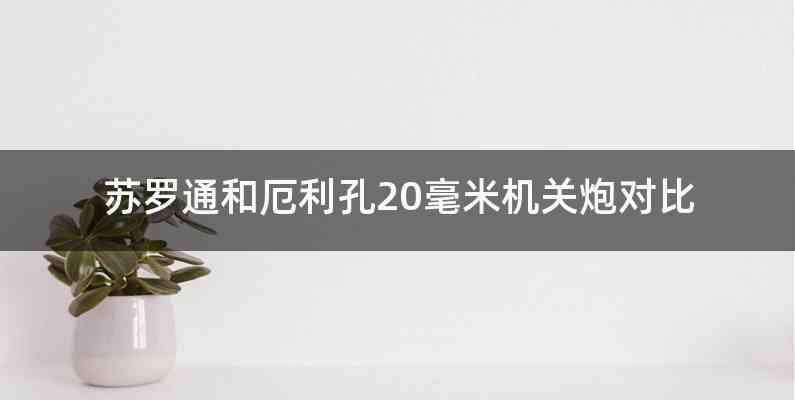 苏罗通和厄利孔20毫米机关炮对比